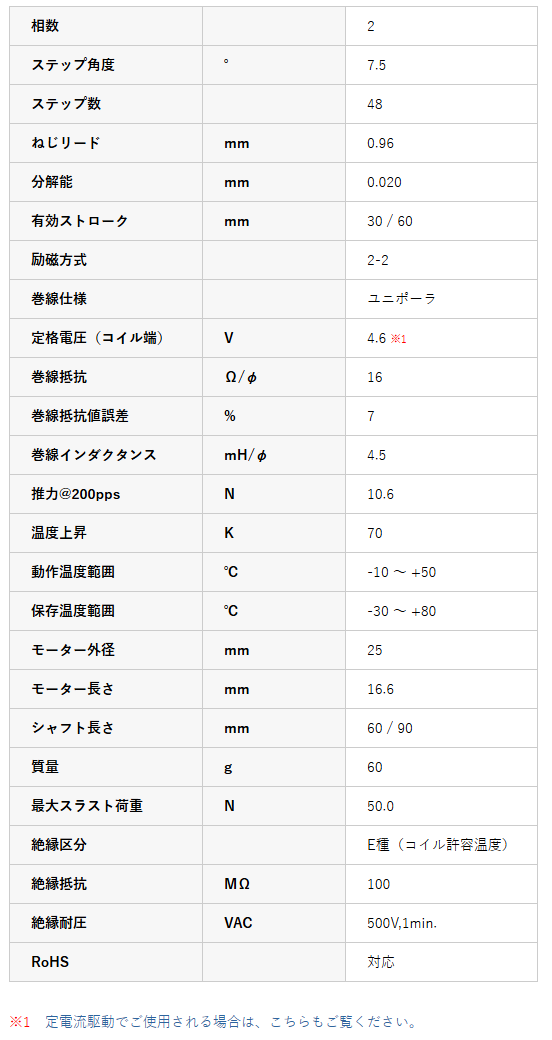 | 相数 |  | 2 |
|---|---|---|
| ステップ角度 | ° | 7.5 |
| ステップ数 |  | 48 |
| ねじリード | mm | 0.96 |
| 分解能 | mm | 0.020 |
| 有効ストローク | mm | 30 / 60 |
| 励磁方式 |  | 2-2 |
| 巻線仕様 |  | ユニポーラ |
| 定格電圧（コイル端） | V | 4.6 ※1 |
| 巻線抵抗 | Ω/φ | 16 |
| 巻線抵抗値誤差 | % | 7 |
| 巻線インダクタンス | mH/φ | 4.5 |
| 推力@200pps | N | 10.6 |
| 温度上昇 | K | 70 |
| 動作温度範囲 | ℃ | -10 ～ +50 |
| 保存温度範囲 | ℃ | -30 ～ +80 |
| モーター外径 | mm | 25 |
| モーター長さ | mm | 16.6 |
| シャフト長さ | mm | 60 / 90 |
| 質量 | g | 60 |
| 最大スラスト荷重 | N | 50.0 |
| 絶縁区分 |  | E種（コイル許容温度） |
| 絶縁抵抗 | MΩ | 100 |
| 絶縁耐圧 | VAC | 500V,1min. |
| RoHS |  | 対応 |

※1 定電流駆動でご使用される場合は、こちらもご覧ください。